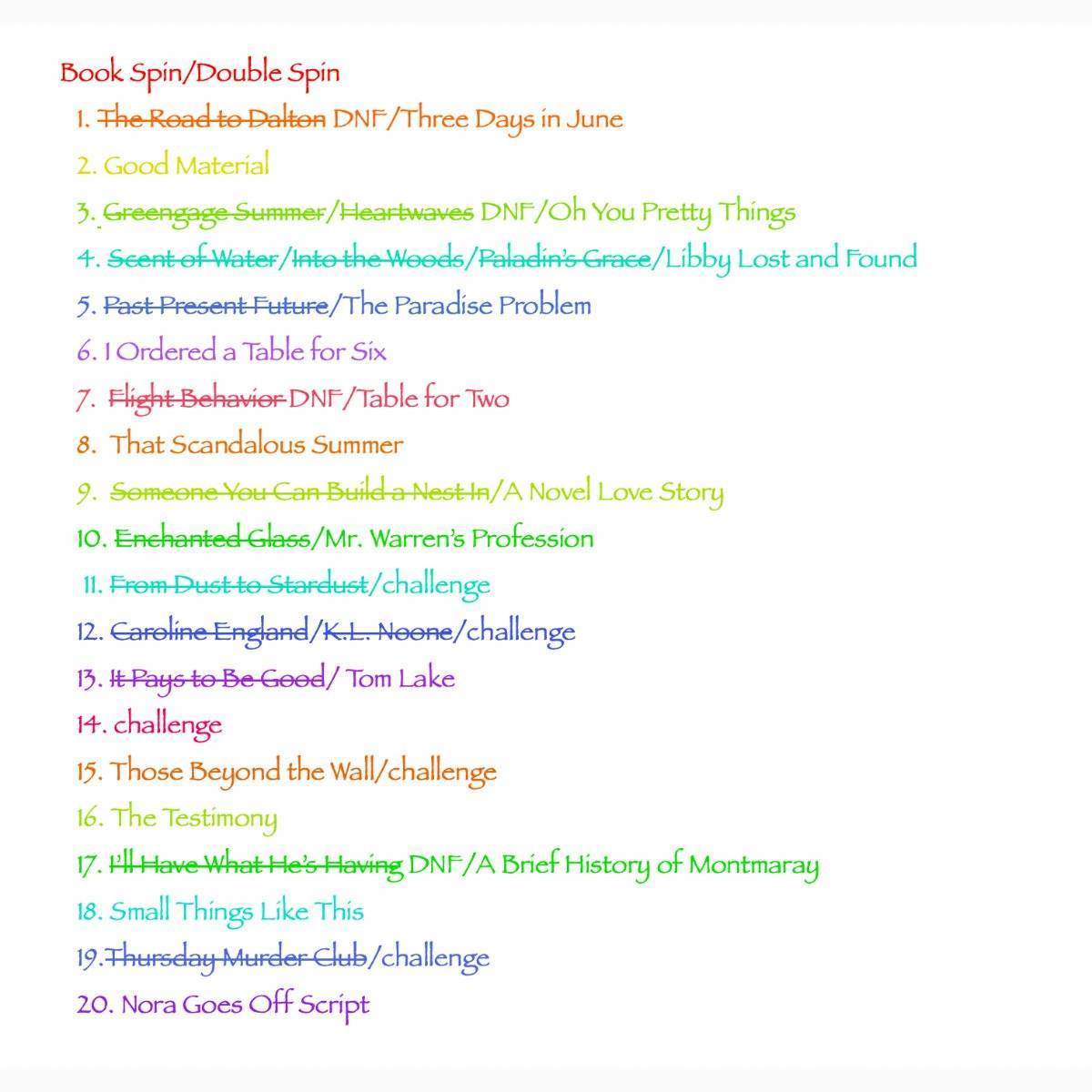 Book Spin/Double Spin

1. ~~The Road to Dalton~~ DNF/Three Days in June
2. Good Material
3. ~~Greengage Summer~~/~~Heartwaves~~ DNF/Oh You Pretty Things
4. ~~Scent of Water~~/~~Into the Woods~~/~~Paladin's Grace~~/Libby Lost and Found
5. ~~Past Present Future~~/The Paradise Problem
6. I Ordered a Table for Six
7. ~~Flight Behavior~~ DNF/Table for Two
8. That Scandalous Summer
9. ~~Someone You Can Build a Nest In~~/A Novel Love Story
10. ~~Enchanted Glass~~/Mr. Warren's Profession
11. ~~From Dust to Stardust~~/challenge
12. ~~Caroline England~~/~~K.L. Noone~~/challenge
13. ~~It Pays to Be Good~~/ Tom Lake
14. challenge
15. Those Beyond the Wall/challenge
16. The Testimony
17. ~~I'll Have What He's Having~~ DNF/A Brief History of Montmaray
18. Small Things Like This
19. ~~Thursday Murder Club~~/challenge
20. Nora Goes Off Script